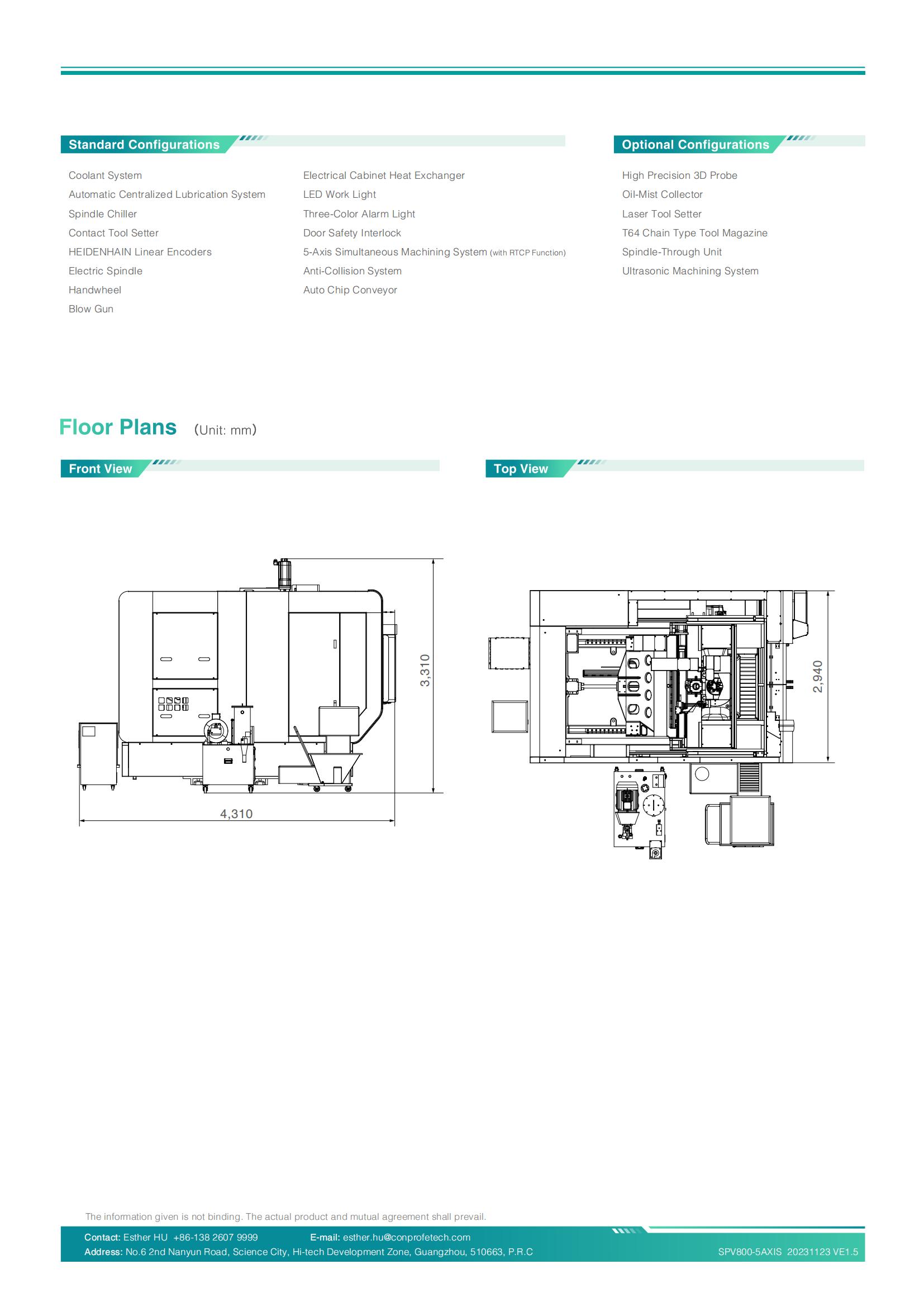 Standard Configurations

Coolant System
Automatic Centralized Lubrication System
Spindle Chiller
Contact Tool Setter
HEIDENHAIN Linear Encoders
Electric Spindle
Handwheel
Blow Gun

Electrical Cabinet Heat Exchanger
LED Work Light
Three-Color Alarm Light
Door Safety Interlock
5-Axis Simultaneous Machining System (with RTCP Function)
Anti-Collision System
Auto Chip Conveyor

Optional Configurations

High Precision 3D Probe
Oil-Mist Collector
Laser Tool Setter
T64 Chain Type Tool Magazine
Spindle-Through Unit
Ultrasonic Machining System

Floor Plans (Unit: mm)

Front View

3,310
4,310

Top View

2,940

The information given is not binding. The actual product and mutual agreement shall prevail.

Contact: Esther HU +86-138 2607 9999 E-mail: esther.hu@conprofetech.com
Address: No.6 2nd Nanyun Road, Science City, Hi-tech Development Zone, Guangzhou, 510663, P.R.C SPV800-5AXIS 20231123 VE1.5